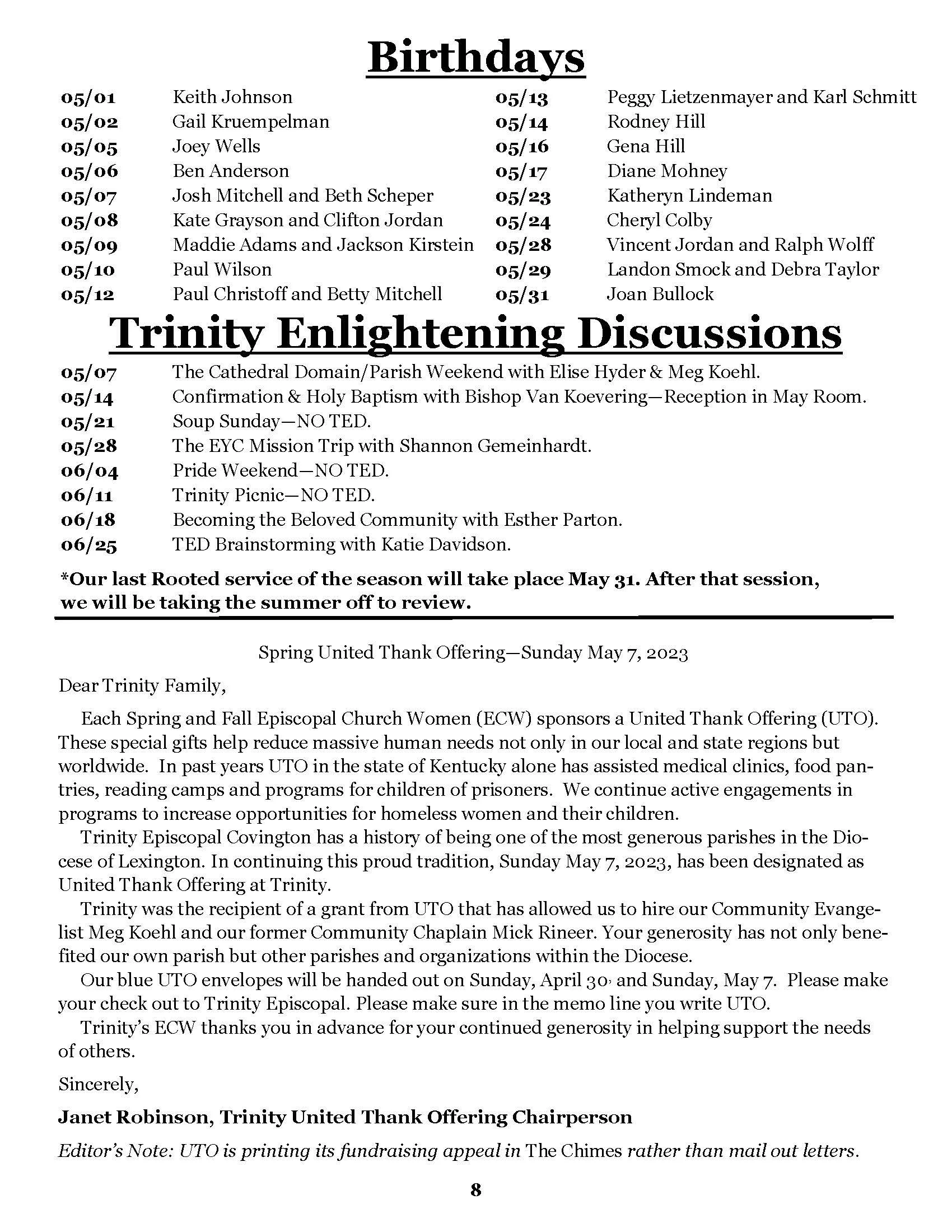 Birthdays

05/01 Keith Johnson
05/02 Gail Kruempelman
05/05 Joey Wells
05/06 Ben Anderson
05/07 Josh Mitchell and Beth Scheper
05/08 Kate Grayson and Clifton Jordan
05/09 Maddie Adams and Jackson Kirstein
05/10 Paul Wilson
05/12 Paul Christoff and Betty Mitchell

05/13 Peggy Lietzenmayer and Karl Schmitt
05/14 Rodney Hill
05/16 Gena Hill
05/17 Diane Mohney
05/23 Katheryn Lindeman
05/24 Cheryl Colby
05/28 Vincent Jordan and Ralph Wolff
05/29 Landon Smock and Debra Taylor
05/31 Joan Bullock

Trinity Enlightening Discussions

05/07 The Cathedral Domain/Parish Weekend with Elise Hyder & Meg Koehl.
05/14 Confirmation & Holy Baptism with Bishop Van Koevering—Reception in May Room.
05/21 Soup Sunday—NO TED.
05/28 The EYC Mission Trip with Shannon Gemeinhardt.
06/04 Pride Weekend—NO TED.
06/11 Trinity Picnic—NO TED.
06/18 Becoming the Beloved Community with Esther Parton.
06/25 TED Brainstorming with Katie Davidson.

*Our last Rooted service of the season will take place May 31. After that session, we will be taking the summer off to review.

Spring United Thank Offering—Sunday May 7, 2023

Dear Trinity Family,

Each Spring and Fall Episcopal Church Women (ECW) sponsors a United Thank Offering (UTO). These special gifts help reduce massive human needs not only in our local and state regions but worldwide. In past years UTO in the state of Kentucky alone has assisted medical clinics, food pantries, reading camps and programs for children of prisoners. We continue active engagements in programs to increase opportunities for homeless women and their children.

Trinity Episcopal Covington has a history of being one of the most generous parishes in the Diocese of Lexington. In continuing this proud tradition, Sunday May 7, 2023, has been designated as United Thank Offering at Trinity.

Trinity was the recipient of a grant from UTO that has allowed us to hire our Community Evangelist Meg Koehl and our former Community Chaplain Mick Rineer. Your generosity has not only benefited our own parish but other parishes and organizations within the Diocese.

Our blue UTO envelopes will be handed out on Sunday, April 30, and Sunday, May 7. Please make your check out to Trinity Episcopal. Please make sure in the memo line you write UTO.

Trinity's ECW thanks you in advance for your continued generosity in helping support the needs of others.

Sincerely,

Janet Robinson, Trinity United Thank Offering Chairperson

Editor's Note: UTO is printing its fundraising appeal in The Chimes rather than mail out letters.

8